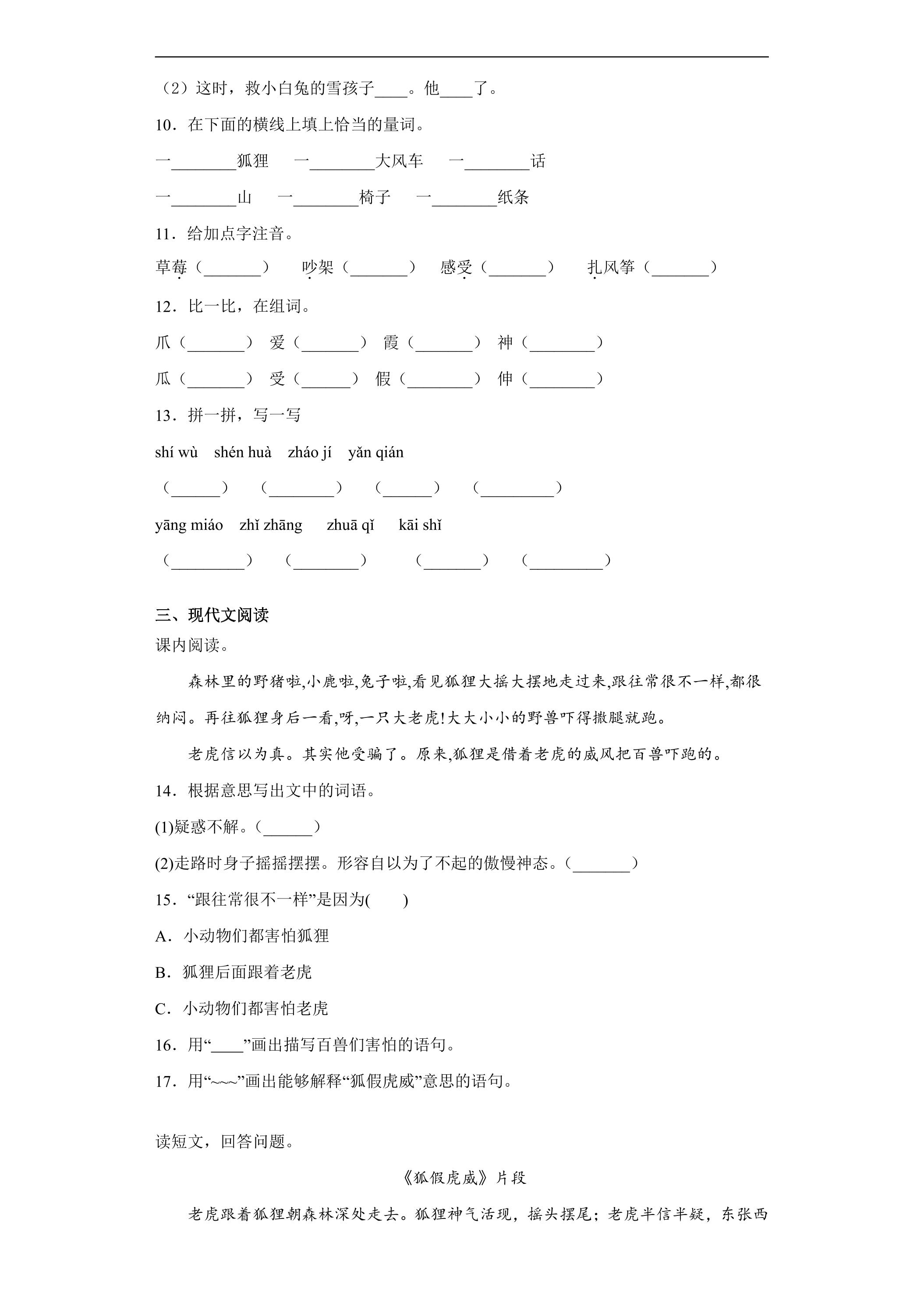 （2）这时，救小白兔的雪孩子____。他____了。

10．在下面的横线上填上恰当的量词。

一____狐狸 一____大风车 一____话

一____山 一____椅子 一____纸条

11．给加点字注音。

草莓（____） 吵架（____） 感受（____） 扎风筝（____）

12．比一比，在组词。

爪（____） 爱（____） 霞（____） 神（____）

瓜（____） 受（____） 假（____） 伸（____）

13．拼一拼，写一写

shí wù shén huà zháo jí yǎn qián

（____） （____） （____） （____）

yāng miáo zhǐ zhāng zhuā qǐ kāi shǐ

（____） （____） （____） （____）

三、现代文阅读

课内阅读。

森林里的野猪啦,小鹿啦,兔子啦,看见狐狸大摇大摆地走过来,跟往常很不一样,都很纳闷。再往狐狸身后一看,呀,一只大老虎!大大小小的野兽吓得撒腿就跑。

老虎信以为真。其实他受骗了。原来,狐狸是借着老虎的威风把百兽吓跑的。

14．根据意思写出文中的词语。

(1)疑惑不解。（____）

(2)走路时身子摇摇摆摆。形容自以为了不起的傲慢神态。（____）

15．“跟往常很不一样”是因为(　　)

A．小动物们都害怕狐狸

B．狐狸后面跟着老虎

C．小动物们都害怕老虎

16．用“____”画出描写百兽们害怕的语句。

17．用“~~~”画出能够解释“狐假虎威”意思的语句。

读短文，回答问题。

《狐假虎威》片段

老虎跟着狐狸朝森林深处走去。狐狸神气活现，摇头摆尾；老虎半信半疑，东张西